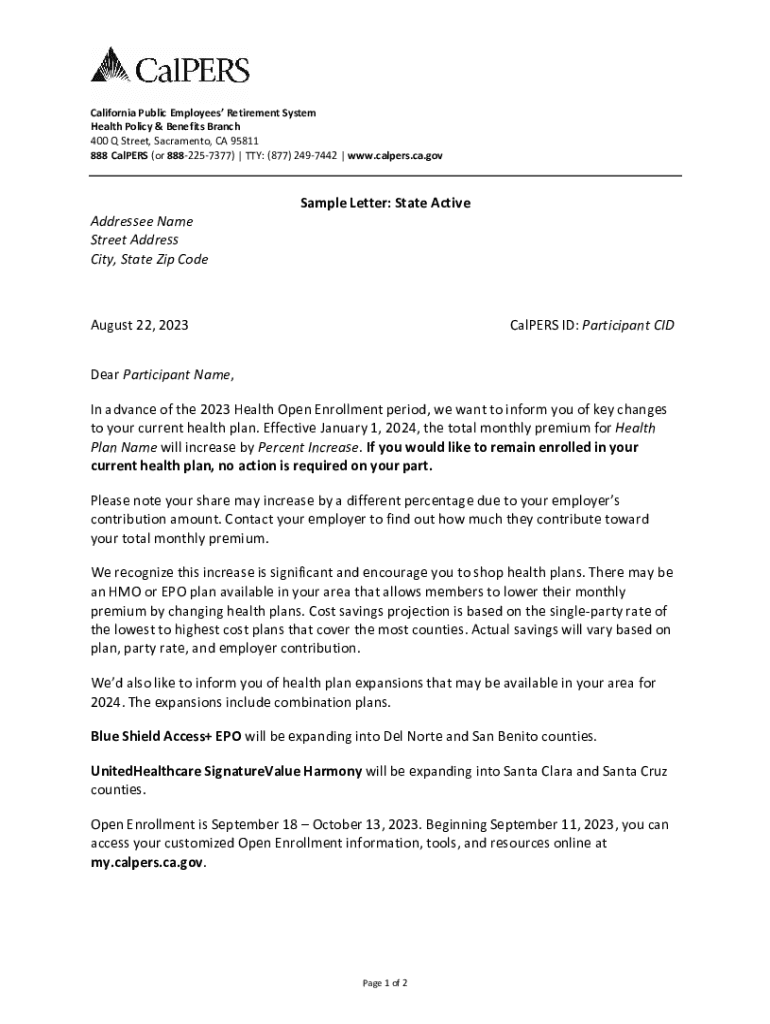 CalPERS

California Public Employees' Retirement System
Health Policy & Benefits Branch
400 Q Street, Sacramento, CA 95811
888 CalPERS (or 888-225-7377) | TTY: (877) 249-7442 | www.calpers.ca.gov

Sample Letter: State Active

Addressee Name
Street Address
City, State Zip Code

August 22, 2023

CalPERS ID: Participant CID

Dear Participant Name,

In advance of the 2023 Health Open Enrollment period, we want to inform you of key changes to your current health plan. Effective January 1, 2024, the total monthly premium for Health Plan Name will increase by Percent Increase. If you would like to remain enrolled in your current health plan, no action is required on your part.

Please note your share may increase by a different percentage due to your employer's contribution amount. Contact your employer to find out how much they contribute toward your total monthly premium.

We recognize this increase is significant and encourage you to shop health plans. There may be an HMO or EPO plan available in your area that allows members to lower their monthly premium by changing health plans. Cost savings projection is based on the single-party rate of the lowest to highest cost plans that cover the most counties. Actual savings will vary based on plan, party rate, and employer contribution.

We'd also like to inform you of health plan expansions that may be available in your area for 2024. The expansions include combination plans.

Blue Shield Access+ EPO will be expanding into Del Norte and San Benito counties.

UnitedHealthcare SignatureValue Harmony will be expanding into Santa Clara and Santa Cruz counties.

Open Enrollment is September 18 – October 13, 2023. Beginning September 11, 2023, you can access your customized Open Enrollment information, tools, and resources online at my.calpers.ca.gov.

Page 1 of 2